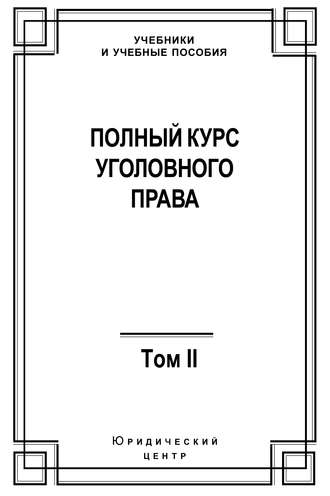 УЧЕБНИКИ
И УЧЕБНЫЕ ПОСОБИЯ

ПОЛНЫЙ КУРС
УГОЛОВНОГО
ПРАВА

Том II

Юридический
центр